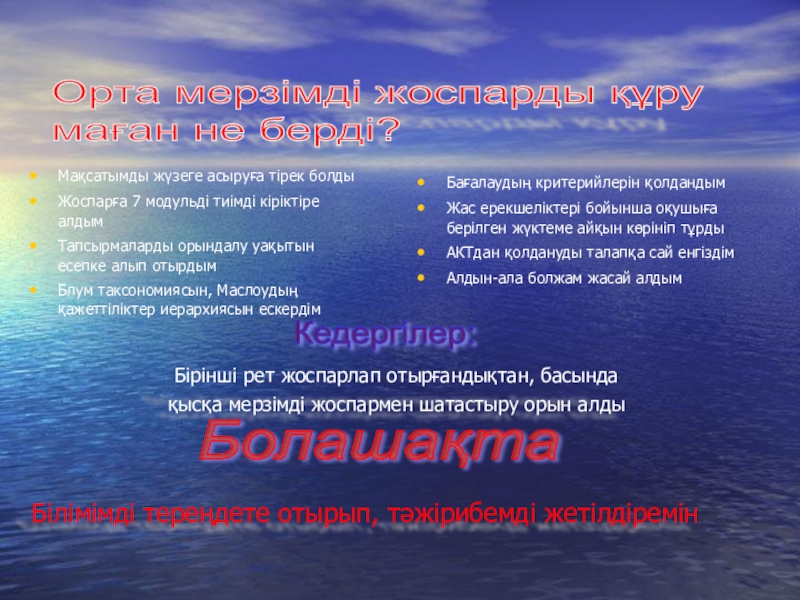 Орта мерзімді жоспарды құру маған не берді?

• Мақсатымды жүзеге асыруға тірек болды
• Жоспарға 7 модульді тиімді кіріктіре алдым
• Тапсырмаларды орындалу уақытын есепке алып отырдым
• Блум таксономиясын, Маслоудың қажеттіліктер иерархиясын ескердім

• Бағалаудың критерийлерін қолдандым
• Жас ерекшеліктері бойынша оқушыға берілген жүктеме айқын көрініп тұрды
• АКТдан қолдануды талапқа сай енгіздім
• Алдын-ала болжам жасай алдым

Кедергілер:

Бірінші рет жоспарлап отырғандықтан, басында қысқа мерзімді жоспармен шатастыру орын алды

Болашақта

Білімімді тереңдете отырып, тәжірибемді жетілдіремін